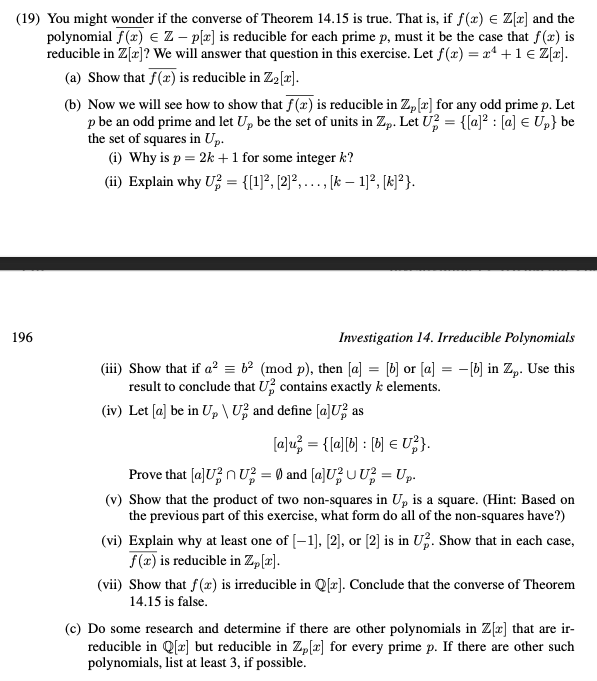 (19) You might wonder if the converse of Theorem 14.15 is true. That is, if $f(x) \in \mathbb{Z}[x]$ and the polynomial $\overline{f(x)} \in \mathbb{Z} - p[x]$ is reducible for each prime $p$, must it be the case that $f(x)$ is reducible in $\mathbb{Z}[x]$? We will answer that question in this exercise. Let $f(x) = x^4 + 1 \in \mathbb{Z}[x]$.

(a) Show that $\overline{f(x)}$ is reducible in $\mathbb{Z}_2[x]$.

(b) Now we will see how to show that $\overline{f(x)}$ is reducible in $\mathbb{Z}_p[x]$ for any odd prime $p$. Let $p$ be an odd prime and let $U_p$ be the set of units in $\mathbb{Z}_p$. Let $U_p^2 = \{[a]^2 : [a] \in U_p\}$ be the set of squares in $U_p$.

(i) Why is $p = 2k + 1$ for some integer $k$?

(ii) Explain why $U_p^2 = \{[1]^2, [2]^2, \ldots, [k-1]^2, [k]^2\}$.

196

Investigation 14. Irreducible Polynomials

(iii) Show that if $a^2 \equiv b^2 \pmod{p}$, then $[a] = [b]$ or $[a] = -[b]$ in $\mathbb{Z}_p$. Use this result to conclude that $U_p^2$ contains exactly $k$ elements.

(iv) Let $[a]$ be in $U_p \setminus U_p^2$ and define $[a]U_p^2$ as

$[a]u_p^2 = \{[a][b] : [b] \in U_p^2\}.$

Prove that $[a]U_p^2 \cap U_p^2 = \emptyset$ and $[a]U_p^2 \cup U_p^2 = U_p$.

(v) Show that the product of two non-squares in $U_p$ is a square. (Hint: Based on the previous part of this exercise, what form do all of the non-squares have?)

(vi) Explain why at least one of $[-1]$, $[2]$, or $[2]$ is in $U_p^2$. Show that in each case, $\overline{f(x)}$ is reducible in $\mathbb{Z}_p[x]$.

(vii) Show that $f(x)$ is irreducible in $\mathbb{Q}[x]$. Conclude that the converse of Theorem 14.15 is false.

(c) Do some research and determine if there are other polynomials in $\mathbb{Z}[x]$ that are irreducible in $\mathbb{Q}[x]$ but reducible in $\mathbb{Z}_p[x]$ for every prime $p$. If there are other such polynomials, list at least 3, if possible.